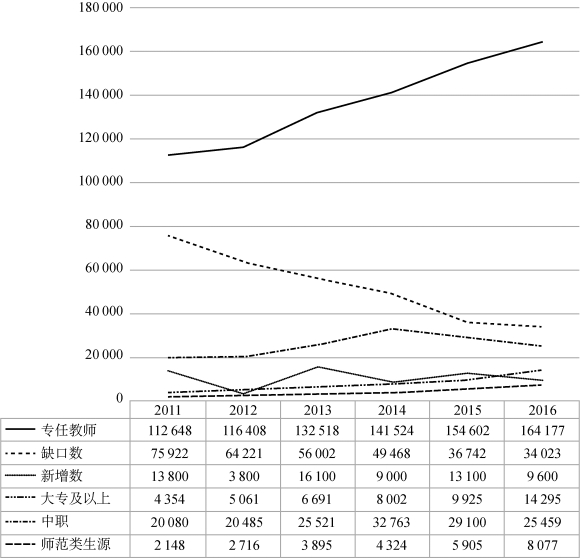 180 000
160 000
140 000
120 000
100 000
80 000
60 000
40 000
20 000
0

| | 2011 | 2012 | 2013 | 2014 | 2015 | 2016 |
|---|---|---|---|---|---|---|
| 专任教师 | 112 648 | 116 408 | 132 518 | 141 524 | 154 602 | 164 177 |
| 缺口数 | 75 922 | 64 221 | 56 002 | 49 468 | 36 742 | 34 023 |
| 新增数 | 13 800 | 3 800 | 16 100 | 9 000 | 13 100 | 9 600 |
| 大专及以上 | 4 354 | 5 061 | 6 691 | 8 002 | 9 925 | 14 295 |
| 中职 | 20 080 | 20 485 | 25 521 | 32 763 | 29 100 | 25 459 |
| 师范类生源 | 2 148 | 2 716 | 3 895 | 4 324 | 5 905 | 8 077 |